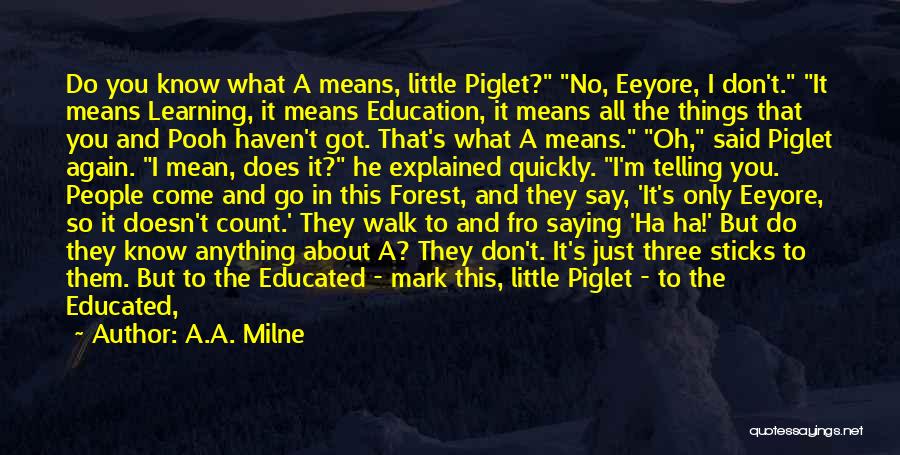 Do you know what A means, little Piglet?" "No, Eeyore, I don't." "It means Learning, it means Education, it means all the things that you and Pooh haven't got. That's what A means." "Oh," said Piglet again. "I mean, does it?" he explained quickly. "I'm telling you. People come and go in this Forest, and they say, 'It's only Eeyore, so it doesn't count.' They walk to and fro saying 'Ha ha!' But do they know anything about A? They don't. It's just three sticks to them. But to the Educated - mark this, little Piglet - to the Educated,

~ Author: A.A. Milne

quotessayings.net